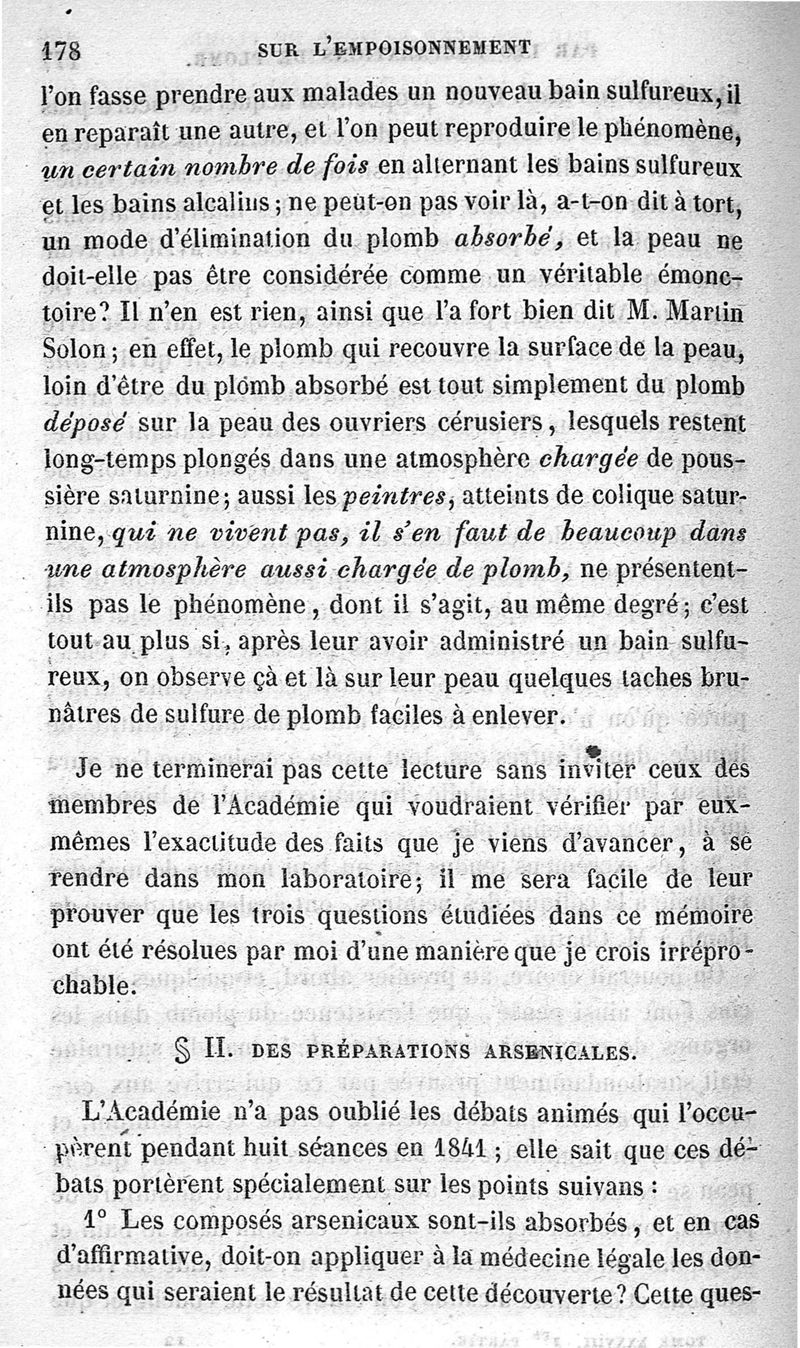 178 SUR L'EMPOISONNEMENT

l'on fasse prendre aux malades un nouveau bain sulfureux, il en reparaît une autre, et l'on peut reproduire le phénomène, un certain nombre de fois en alternant les bains sulfureux et les bains alcalins ; ne peut-on pas voir là, a-t-on dit à tort, un mode d'élimination du plomb absorbé, et la peau ne doit-elle pas être considérée comme un véritable émonctoire? Il n'en est rien, ainsi que l'a fort bien dit M. Martin Solon ; en effet, le plomb qui recouvre la surface de la peau, loin d'être du plomb absorbé est tout simplement du plomb déposé sur la peau des ouvriers cérusiers, lesquels restent long-temps plongés dans une atmosphère chargée de poussière saturnine; aussi les peintres, atteints de colique saturnine, qui ne vivent pas, il s'en faut de beaucoup dans une atmosphère aussi chargée de plomb, ne présentent-ils pas le phénomène, dont il s'agit, au même degré; c'est tout au plus si, après leur avoir administré un bain sulfureux, on observe çà et là sur leur peau quelques taches brunâtres de sulfure de plomb faciles à enlever.

Je ne terminerai pas cette lecture sans inviter ceux des membres de l'Académie qui voudraient vérifier par eux-mêmes l'exactitude des faits que je viens d'avancer, à se rendre dans mon laboratoire; il me sera facile de leur prouver que les trois questions étudiées dans ce mémoire ont été résolues par moi d'une manière que je crois irréprochable.

§ II. DES PRÉPARATIONS ARSENICALES.

L'Académie n'a pas oublié les débats animés qui l'occupèrent pendant huit séances en 1841 ; elle sait que ces débats portèrent spécialement sur les points suivans :

1° Les composés arsenicaux sont-ils absorbés, et en cas d'affirmative, doit-on appliquer à la médecine légale les données qui seraient le résultat de cette découverte? Cette ques-